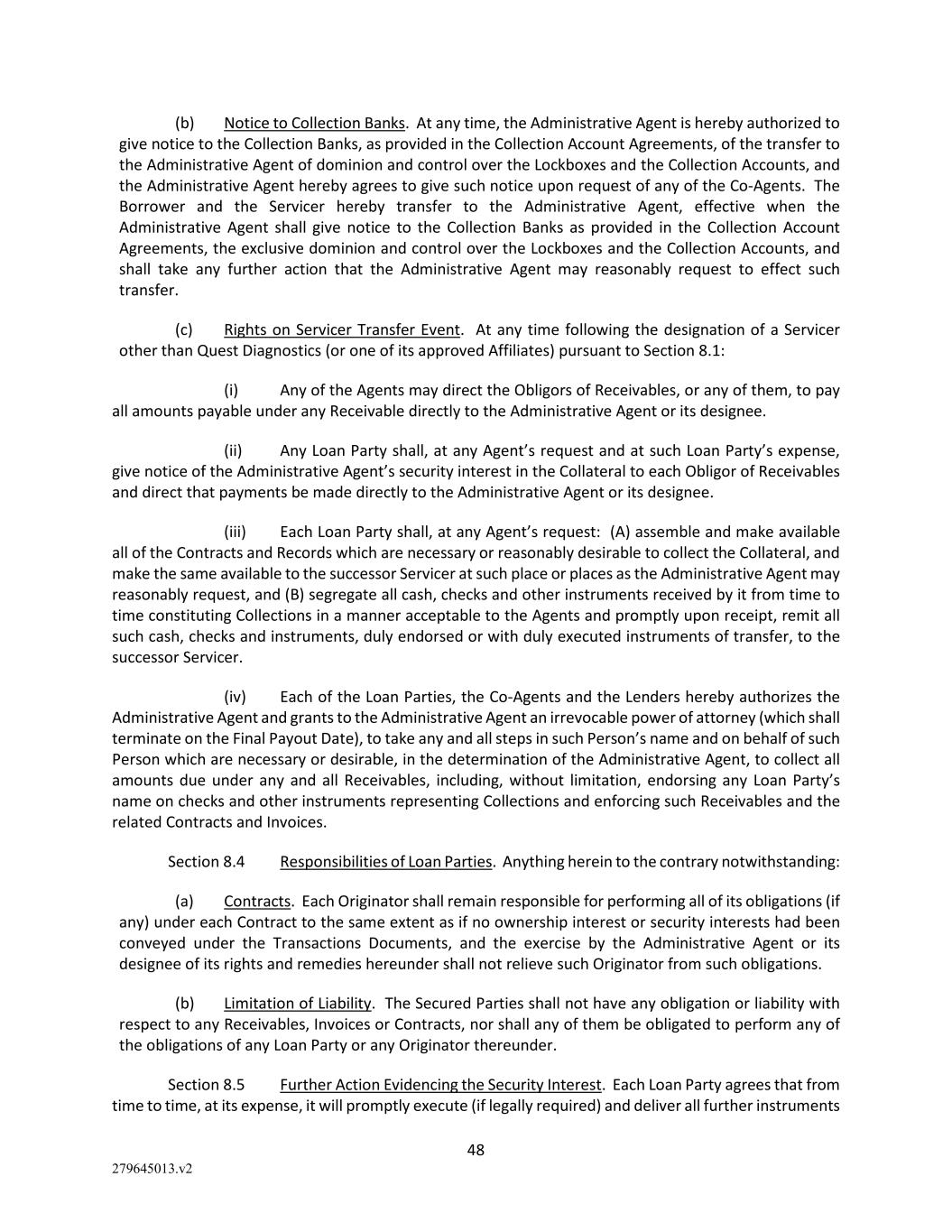 (b) Notice to Collection Banks. At any time, the Administrative Agent is hereby authorized to give notice to the Collection Banks, as provided in the Collection Account Agreements, of the transfer to the Administrative Agent of dominion and control over the Lockboxes and the Collection Accounts, and the Administrative Agent hereby agrees to give such notice upon request of any of the Co-Agents. The Borrower and the Servicer hereby transfer to the Administrative Agent, effective when the Administrative Agent shall give notice to the Collection Banks as provided in the Collection Account Agreements, the exclusive dominion and control over the Lockboxes and the Collection Accounts, and shall take any further action that the Administrative Agent may reasonably request to effect such transfer.

(c) Rights on Servicer Transfer Event. At any time following the designation of a Servicer other than Quest Diagnostics (or one of its approved Affiliates) pursuant to Section 8.1:

(i) Any of the Agents may direct the Obligors of Receivables, or any of them, to pay all amounts payable under any Receivable directly to the Administrative Agent or its designee.

(ii) Any Loan Party shall, at any Agent's request and at such Loan Party's expense, give notice of the Administrative Agent's security interest in the Collateral to each Obligor of Receivables and direct that payments be made directly to the Administrative Agent or its designee.

(iii) Each Loan Party shall, at any Agent's request: (A) assemble and make available all of the Contracts and Records which are necessary or reasonably desirable to collect the Collateral, and make the same available to the successor Servicer at such place or places as the Administrative Agent may reasonably request, and (B) segregate all cash, checks and other instruments received by it from time to time constituting Collections in a manner acceptable to the Agents and promptly upon receipt, remit all such cash, checks and instruments, duly endorsed or with duly executed instruments of transfer, to the successor Servicer.

(iv) Each of the Loan Parties, the Co-Agents and the Lenders hereby authorizes the Administrative Agent and grants to the Administrative Agent an irrevocable power of attorney (which shall terminate on the Final Payout Date), to take any and all steps in such Person's name and on behalf of such Person which are necessary or desirable, in the determination of the Administrative Agent, to collect all amounts due under any and all Receivables, including, without limitation, endorsing any Loan Party's name on checks and other instruments representing Collections and enforcing such Receivables and the related Contracts and Invoices.

Section 8.4 Responsibilities of Loan Parties. Anything herein to the contrary notwithstanding:

(a) Contracts. Each Originator shall remain responsible for performing all of its obligations (if any) under each Contract to the same extent as if no ownership interest or security interests had been conveyed under the Transactions Documents, and the exercise by the Administrative Agent or its designee of its rights and remedies hereunder shall not relieve such Originator from such obligations.

(b) Limitation of Liability. The Secured Parties shall not have any obligation or liability with respect to any Receivables, Invoices or Contracts, nor shall any of them be obligated to perform any of the obligations of any Loan Party or any Originator thereunder.

Section 8.5 Further Action Evidencing the Security Interest. Each Loan Party agrees that from time to time, at its expense, it will promptly execute (if legally required) and deliver all further instruments

48

279645013.v2